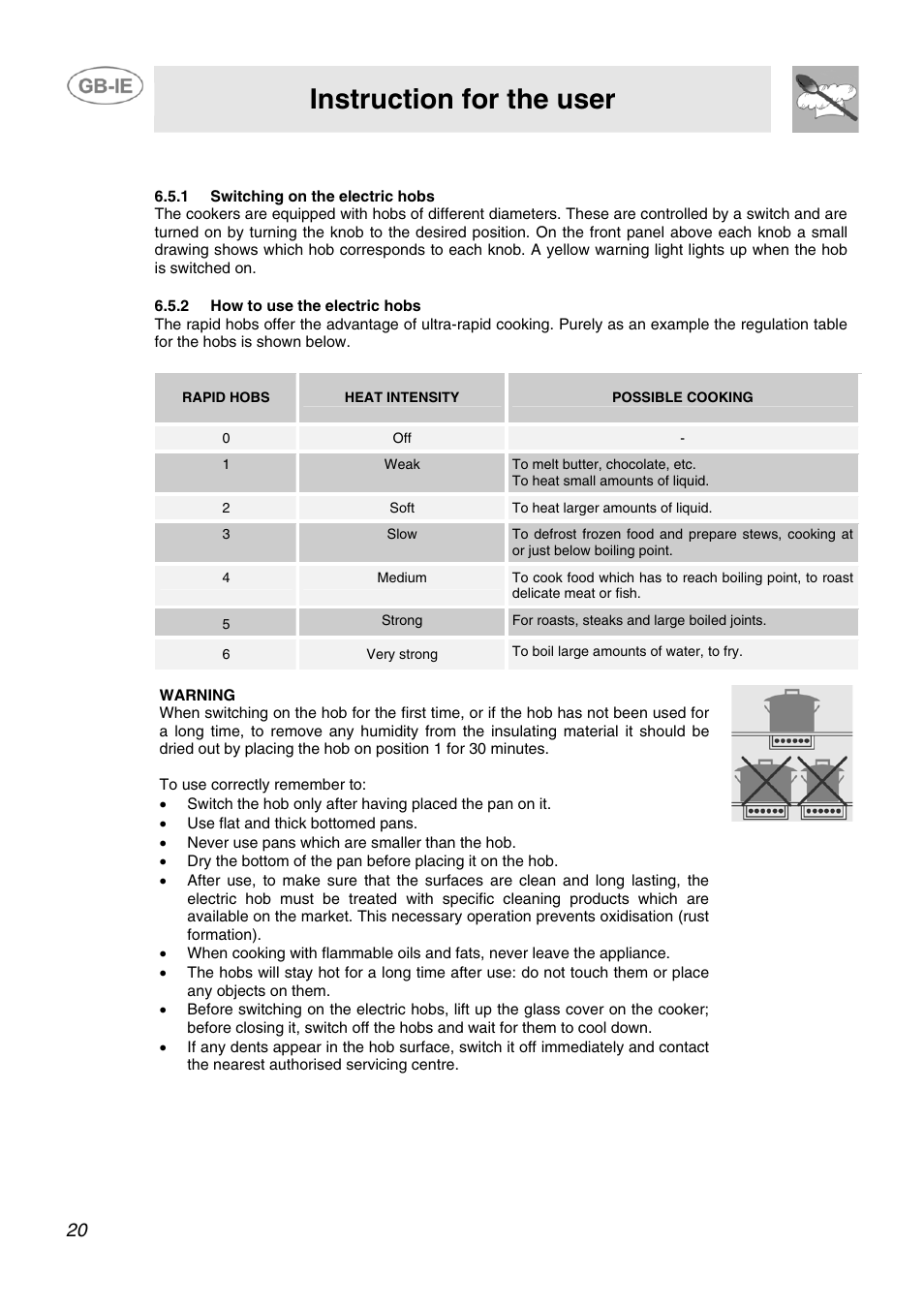 GB-IE

Instruction for the user

6.5.1 Switching on the electric hobs
The cookers are equipped with hobs of different diameters. These are controlled by a switch and are turned on by turning the knob to the desired position. On the front panel above each knob a small drawing shows which hob corresponds to each knob. A yellow warning light lights up when the hob is switched on.

6.5.2 How to use the electric hobs
The rapid hobs offer the advantage of ultra-rapid cooking. Purely as an example the regulation table for the hobs is shown below.

| RAPID HOBS | HEAT INTENSITY | POSSIBLE COOKING |
|---|---|---|
| 0 | Off | - |
| 1 | Weak | To melt butter, chocolate, etc. To heat small amounts of liquid. |
| 2 | Soft | To heat larger amounts of liquid. |
| 3 | Slow | To defrost frozen food and prepare stews, cooking at or just below boiling point. |
| 4 | Medium | To cook food which has to reach boiling point, to roast delicate meat or fish. |
| 5 | Strong | For roasts, steaks and large boiled joints. |
| 6 | Very strong | To boil large amounts of water, to fry. |

WARNING
When switching on the hob for the first time, or if the hob has not been used for a long time, to remove any humidity from the insulating material it should be dried out by placing the hob on position 1 for 30 minutes.

To use correctly remember to:
• Switch the hob only after having placed the pan on it.
• Use flat and thick bottomed pans.
• Never use pans which are smaller than the hob.
• Dry the bottom of the pan before placing it on the hob.
• After use, to make sure that the surfaces are clean and long lasting, the electric hob must be treated with specific cleaning products which are available on the market. This necessary operation prevents oxidisation (rust formation).
• When cooking with flammable oils and fats, never leave the appliance.
• The hobs will stay hot for a long time after use: do not touch them or place any objects on them.
• Before switching on the electric hobs, lift up the glass cover on the cooker; before closing it, switch off the hobs and wait for them to cool down.
• If any dents appear in the hob surface, switch it off immediately and contact the nearest authorised servicing centre.

20